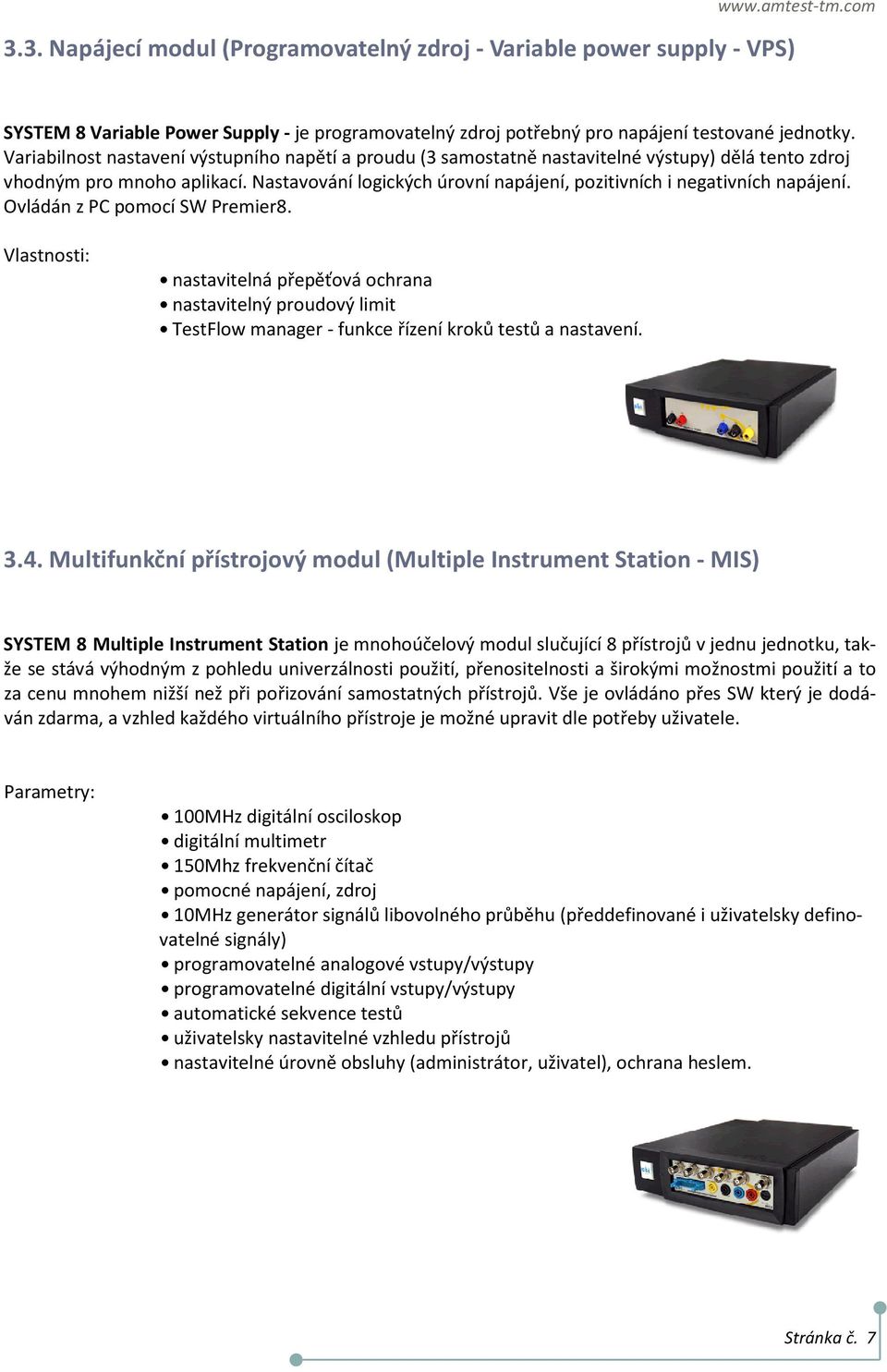 www.amtest-tm.com

3.3. Napájecí modul (Programovatelný zdroj - Variable power supply - VPS)

SYSTEM 8 Variable Power Supply - je programovatelný zdroj potřebný pro napájení testované jednotky. Variabilnost nastavení výstupního napětí a proudu (3 samostatně nastavitelné výstupy) dělá tento zdroj vhodným pro mnoho aplikací. Nastavování logických úrovní napájení, pozitivních i negativních napájení. Ovládán z PC pomocí SW Premier8.

Vlastnosti:

• nastavitelná přepěťová ochrana
• nastavitelný proudový limit
• TestFlow manager - funkce řízení kroků testů a nastavení.

3.4. Multifunkční přístrojový modul (Multiple Instrument Station - MIS)

SYSTEM 8 Multiple Instrument Station je mnohoúčelový modul slučující 8 přístrojů v jednu jednotku, takže se stává výhodným z pohledu univerzálnosti použití, přenositelnosti a širokými možnostmi použití a to za cenu mnohem nižší než při pořizování samostatných přístrojů. Vše je ovládáno přes SW který je dodáván zdarma, a vzhled každého virtuálního přístroje je možné upravit dle potřeby uživatele.

Parametry:

• 100MHz digitální osciloskop
• digitální multimetr
• 150Mhz frekvenční čítač
• pomocné napájení, zdroj
• 10MHz generátor signálů libovolného průběhu (předdefinované i uživatelsky definovatelné signály)
• programovatelné analogové vstupy/výstupy
• programovatelné digitální vstupy/výstupy
• automatické sekvence testů
• uživatelsky nastavitelné vzhledu přístrojů
• nastavitelné úrovně obsluhy (administrátor, uživatel), ochrana heslem.

Stránka č. 7